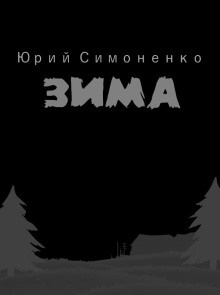 Юрий Симоненко

ЗИМА